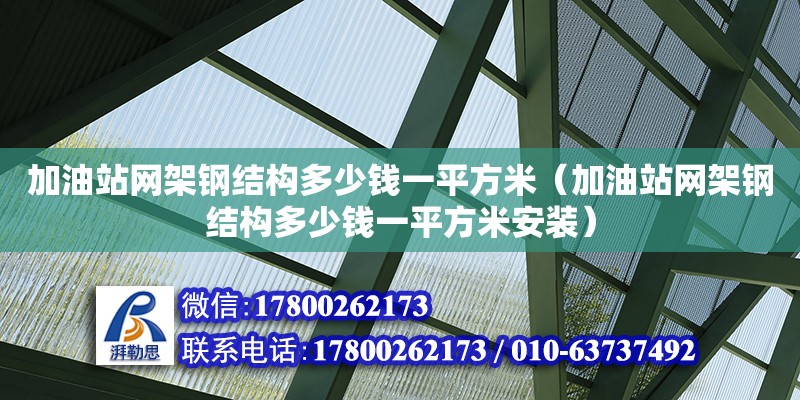 加油站网架钢结构多少钱一平方米（加油站网架钢结构多少钱一平方米安装）

湃勒思

微信:17800262173

联系电话:17800262173 / 010-63737492